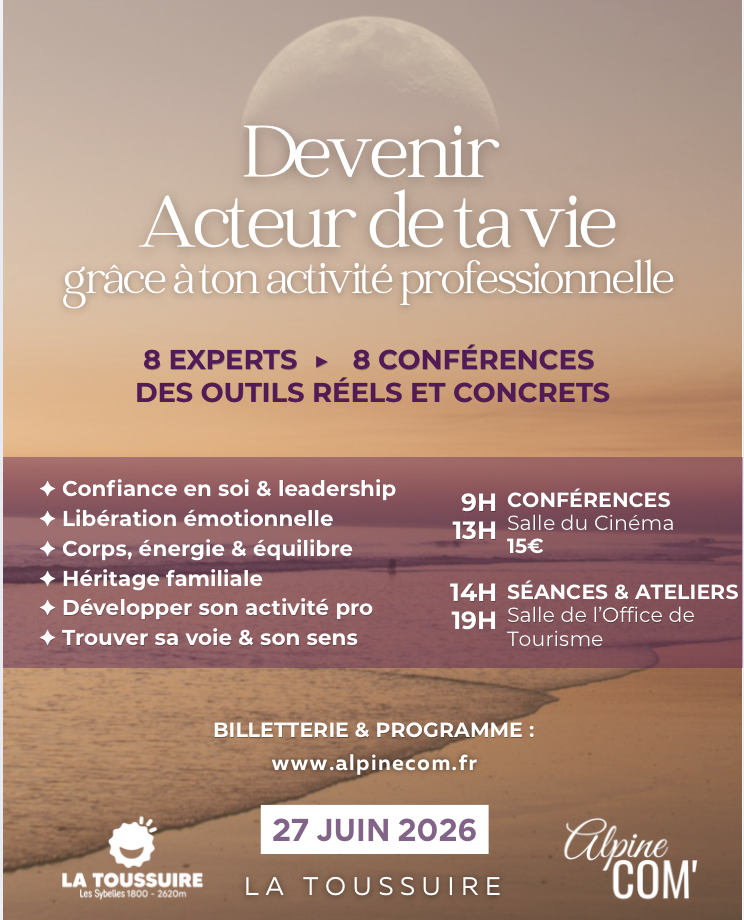 Devenir
Acteur de ta vie
grâce à ton activité professionnelle

8 EXPERTS ▸ 8 CONFÉRENCES
DES OUTILS RÉELS ET CONCRETS

✦ Confiance en soi & leadership
✦ Libération émotionnelle
✦ Corps, énergie & équilibre
✦ Héritage familiale
✦ Développer son activité pro
✦ Trouver sa voie & son sens

9H 13H CONFÉRENCES
Salle du Cinéma
15€

14H 19H SÉANCES & ATELIERS
Salle de l'Office de Tourisme

BILLETTERIE & PROGRAMME :
www.alpinecom.fr

27 JUIN 2026
LA TOUSSUIRE

LA TOUSSUIRE
Les Sybelles 1800 - 2620m

Alpine COM'